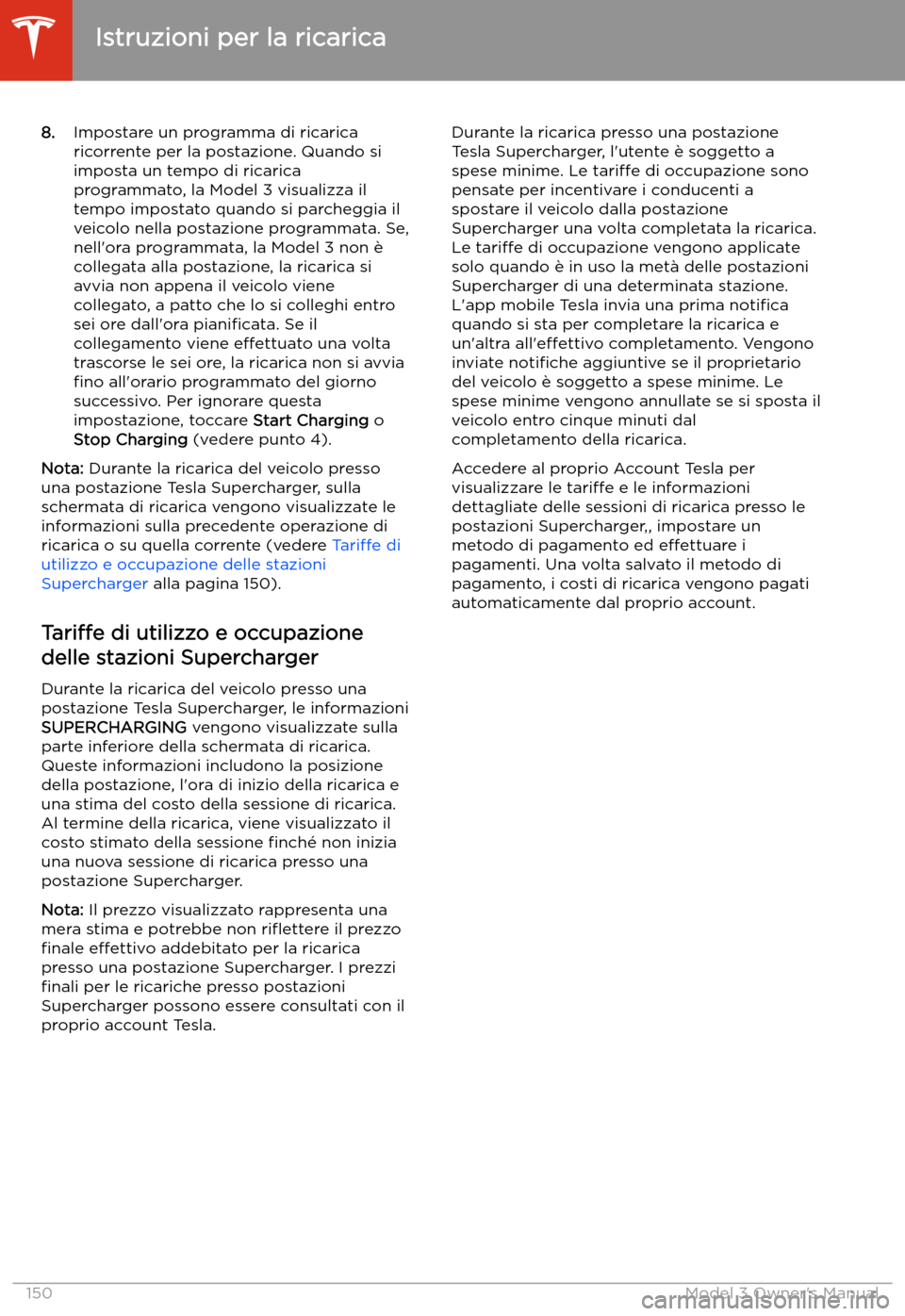 Istruzioni per la ricarica

8. Impostare un programma di ricarica ricorrente per la postazione. Quando si imposta un tempo di ricarica programmato, la Model 3 visualizza il tempo impostato quando si parcheggia il veicolo nella postazione programmata. Se, nell'ora programmata, la Model 3 non è collegata alla postazione, la ricarica si avvia non appena il veicolo viene collegato, a patto che lo si colleghi entro sei ore dall'ora pianificata. Se il collegamento viene effettuato una volta trascorse le sei ore, la ricarica non si avvia fino all'orario programmato del giorno successivo. Per ignorare questa impostazione, toccare Start Charging o Stop Charging (vedere punto 4).

Nota: Durante la ricarica del veicolo presso una postazione Tesla Supercharger, sulla schermata di ricarica vengono visualizzate le informazioni sulla precedente operazione di ricarica o su quella corrente (vedere Tariffe di utilizzo e occupazione delle stazioni Supercharger alla pagina 150).

Tariffe di utilizzo e occupazione delle stazioni Supercharger

Durante la ricarica del veicolo presso una postazione Tesla Supercharger, le informazioni SUPERCHARGING vengono visualizzate sulla parte inferiore della schermata di ricarica. Queste informazioni includono la posizione della postazione, l'ora di inizio della ricarica e una stima del costo della sessione di ricarica. Al termine della ricarica, viene visualizzato il costo stimato della sessione finché non inizia una nuova sessione di ricarica presso una postazione Supercharger.

Nota: Il prezzo visualizzato rappresenta una mera stima e potrebbe non riflettere il prezzo finale effettivo addebitato per la ricarica presso una postazione Supercharger. I prezzi finali per le ricariche presso postazioni Supercharger possono essere consultati con il proprio account Tesla.

Durante la ricarica presso una postazione Tesla Supercharger, l'utente è soggetto a spese minime. Le tariffe di occupazione sono pensate per incentivare i conducenti a spostare il veicolo dalla postazione Supercharger una volta completata la ricarica. Le tariffe di occupazione vengono applicate solo quando è in uso la metà delle postazioni Supercharger di una determinata stazione. L'app mobile Tesla invia una prima notifica quando si sta per completare la ricarica e un'altra all'effettivo completamento. Vengono inviate notifiche aggiuntive se il proprietario del veicolo è soggetto a spese minime. Le spese minime vengono annullate se si sposta il veicolo entro cinque minuti dal completamento della ricarica.

Accedere al proprio Account Tesla per visualizzare le tariffe e le informazioni dettagliate delle sessioni di ricarica presso le postazioni Supercharger,, impostare un metodo di pagamento ed effettuare i pagamenti. Una volta salvato il metodo di pagamento, i costi di ricarica vengono pagati automaticamente dal proprio account.

150 Model 3 Owner's Manual

carmanualsonline.info